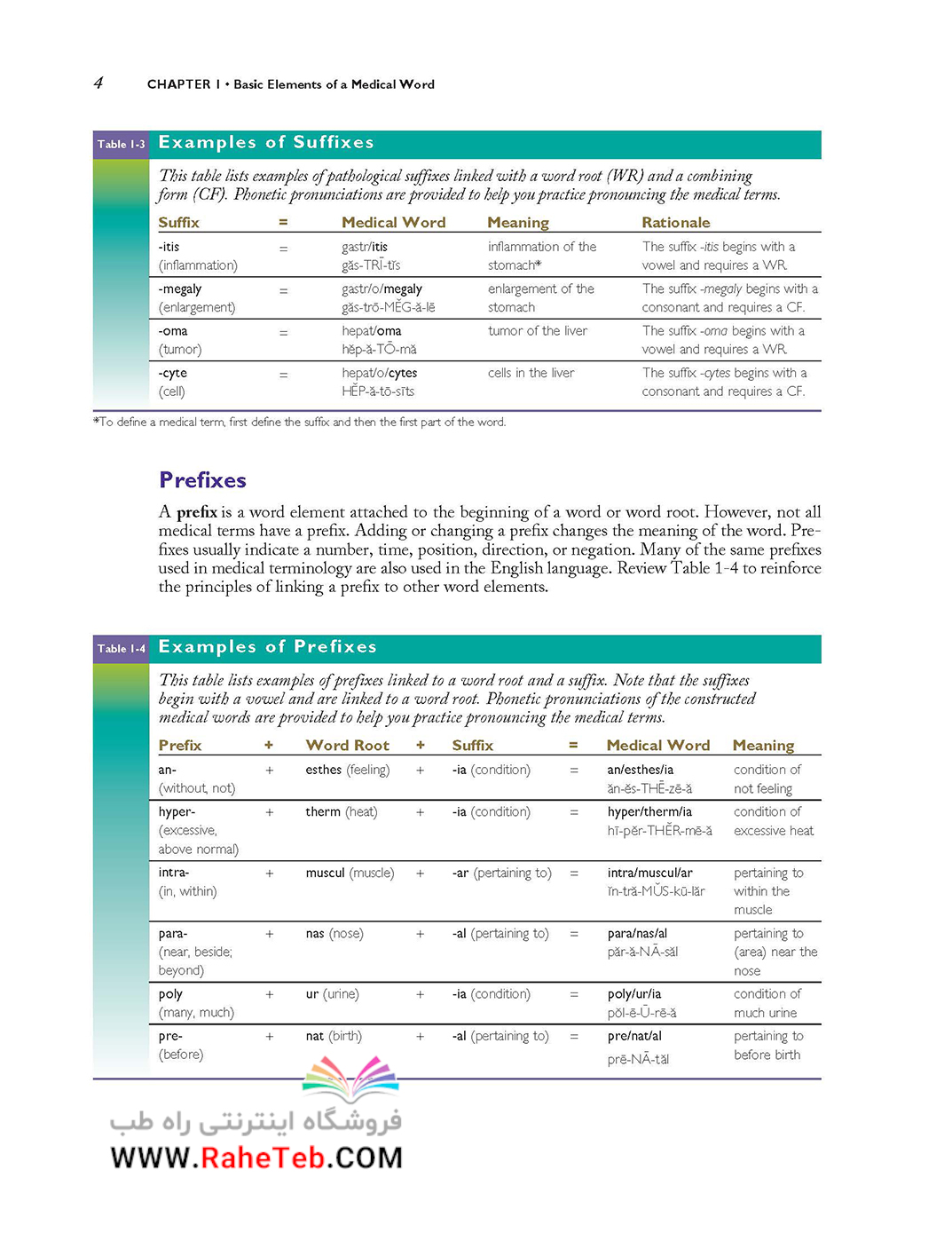 4 CHAPTER 1 • Basic Elements of a Medical Word

Table 1-3 Examples of Suffixes

This table lists examples of pathological suffixes linked with a word root (WR) and a combining form (CF). Phonetic pronunciations are provided to help you practice pronouncing the medical terms.

| Suffix | = | Medical Word | Meaning | Rationale |
|---|---|---|---|---|
| -itis (inflammation) | = | gastr/itis găs-TRĪ-tĭs | inflammation of the stomach* | The suffix -itis begins with a vowel and requires a WR. |
| -megaly (enlargement) | = | gastr/o/megaly găs-trō-MĔG-ă-lē | enlargement of the stomach | The suffix -megaly begins with a consonant and requires a CF. |
| -oma (tumor) | = | hepat/oma hĕp-ă-TŌ-mă | tumor of the liver | The suffix -oma begins with a vowel and requires a WR. |
| -cyte (cell) | = | hepat/o/cytes HĔP-ă-tō-sīts | cells in the liver | The suffix -cytes begins with a consonant and requires a CF. |

*To define a medical term, first define the suffix and then the first part of the word.

Prefixes

A prefix is a word element attached to the beginning of a word or word root. However, not all medical terms have a prefix. Adding or changing a prefix changes the meaning of the word. Prefixes usually indicate a number, time, position, direction, or negation. Many of the same prefixes used in medical terminology are also used in the English language. Review Table 1-4 to reinforce the principles of linking a prefix to other word elements.

Table 1-4 Examples of Prefixes

This table lists examples of prefixes linked to a word root and a suffix. Note that the suffixes begin with a vowel and are linked to a word root. Phonetic pronunciations of the constructed medical words are provided to help you practice pronouncing the medical terms.

| Prefix | + | Word Root | + | Suffix | = | Medical Word | Meaning |
|---|---|---|---|---|---|---|---|
| an- (without, not) | + | esthes (feeling) | + | -ia (condition) | = | an/esthes/ia ăn-ĕs-THĒ-zē-ă | condition of not feeling |
| hyper- (excessive, above normal) | + | therm (heat) | + | -ia (condition) | = | hyper/therm/ia hī-pĕr-THĔR-mē-ă | condition of excessive heat |
| intra- (in, within) | + | muscul (muscle) | + | -ar (pertaining to) | = | intra/muscul/ar ĭn-tră-MŬS-kū-lăr | pertaining to within the muscle |
| para- (near, beside; beyond) | + | nas (nose) | + | -al (pertaining to) | = | para/nas/al păr-ă-NĀ-săl | pertaining to (area) near the nose |
| poly (many, much) | + | ur (urine) | + | -ia (condition) | = | poly/ur/ia pŏl-ē-Ū-rē-ă | condition of much urine |
| pre- (before) | + | nat (birth) | + | -al (pertaining to) | = | pre/nat/al prē-NĀ-tăl | pertaining to before birth |

فروشگاه اینترنتی راه طب
WWW.RaheTeb.COM